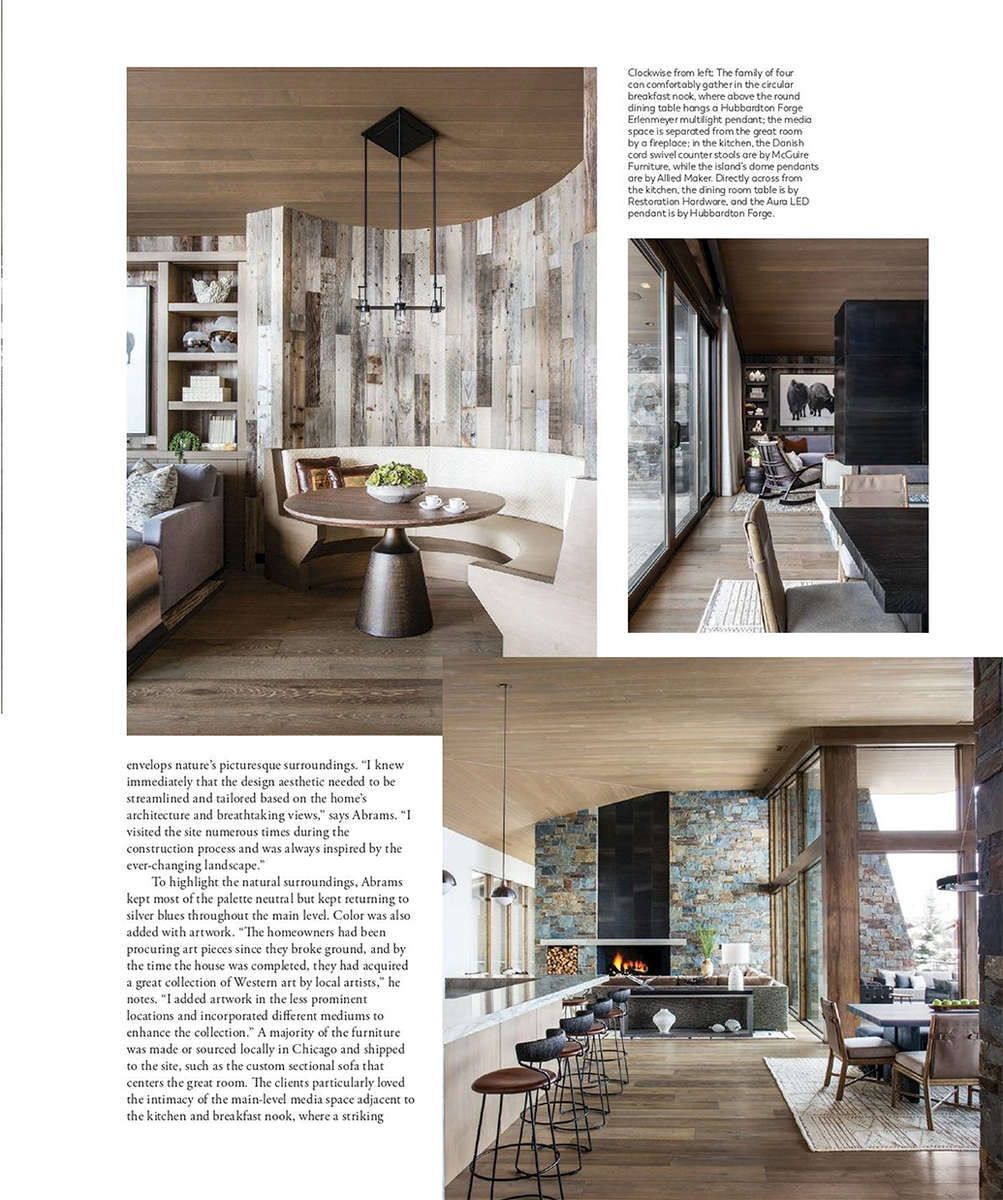 Clockwise from left: The family of four can comfortably gather in the circular breakfast nook, where above the round dining table hangs a Hubbardton Forge Erlenmeyer multilight pendant; the media space is separated from the great room by a fireplace; in the kitchen, the Danish cord swivel counter stools are by McGuire Furniture, while the island's dome pendants are by Allied Maker. Directly across from the kitchen, the dining room table is by Restoration Hardware, and the Aura LED pendant is by Hubbardton Forge.

envelops nature's picturesque surroundings. "I knew immediately that the design aesthetic needed to be streamlined and tailored based on the home's architecture and breathtaking views," says Abrams. "I visited the site numerous times during the construction process and was always inspired by the ever-changing landscape."

To highlight the natural surroundings, Abrams kept most of the palette neutral but kept returning to silver blues throughout the main level. Color was also added with artwork. "The homeowners had been procuring art pieces since they broke ground, and by the time the house was completed, they had acquired a great collection of Western art by local artists," he notes. "I added artwork in the less prominent locations and incorporated different mediums to enhance the collection." A majority of the furniture was made or sourced locally in Chicago and shipped to the site, such as the custom sectional sofa that centers the great room. The clients particularly loved the intimacy of the main-level media space adjacent to the kitchen and breakfast nook, where a striking